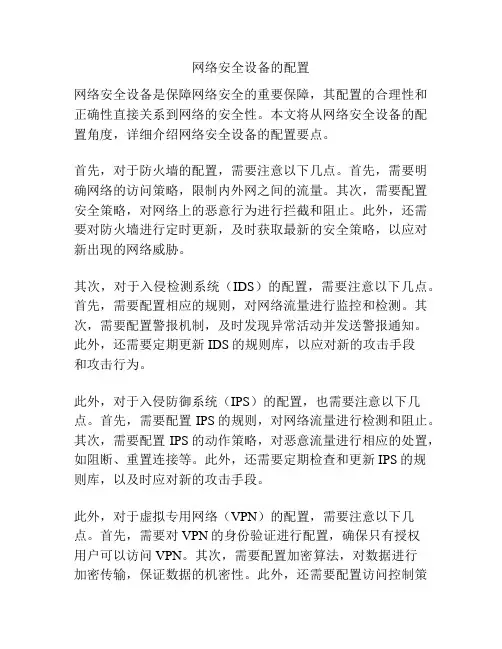 网络安全设备的配置

网络安全设备是保障网络安全的重要保障，其配置的合理性和正确性直接关系到网络的安全性。本文将从网络安全设备的配置角度，详细介绍网络安全设备的配置要点。

首先，对于防火墙的配置，需要注意以下几点。首先，需要明确网络的访问策略，限制内外网之间的流量。其次，需要配置安全策略，对网络上的恶意行为进行拦截和阻止。此外，还需要对防火墙进行定时更新，及时获取最新的安全策略，以应对新出现的网络威胁。

其次，对于入侵检测系统（IDS）的配置，需要注意以下几点。首先，需要配置相应的规则，对网络流量进行监控和检测。其次，需要配置警报机制，及时发现异常活动并发送警报通知。此外，还需要定期更新 IDS 的规则库，以应对新的攻击手段和攻击行为。

此外，对于入侵防御系统（IPS）的配置，也需要注意以下几点。首先，需要配置 IPS 的规则，对网络流量进行检测和阻止。其次，需要配置 IPS 的动作策略，对恶意流量进行相应的处置，如阻断、重置连接等。此外，还需要定期检查和更新 IPS 的规则库，以及时应对新的攻击手段。

此外，对于虚拟专用网络（VPN）的配置，需要注意以下几点。首先，需要对 VPN 的身份验证进行配置，确保只有授权用户可以访问 VPN。其次，需要配置加密算法，对数据进行加密传输，保证数据的机密性。此外，还需要配置访问控制策